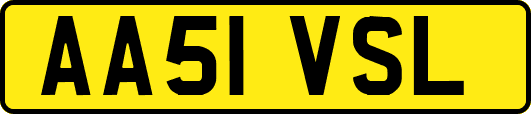 AA51 VSL